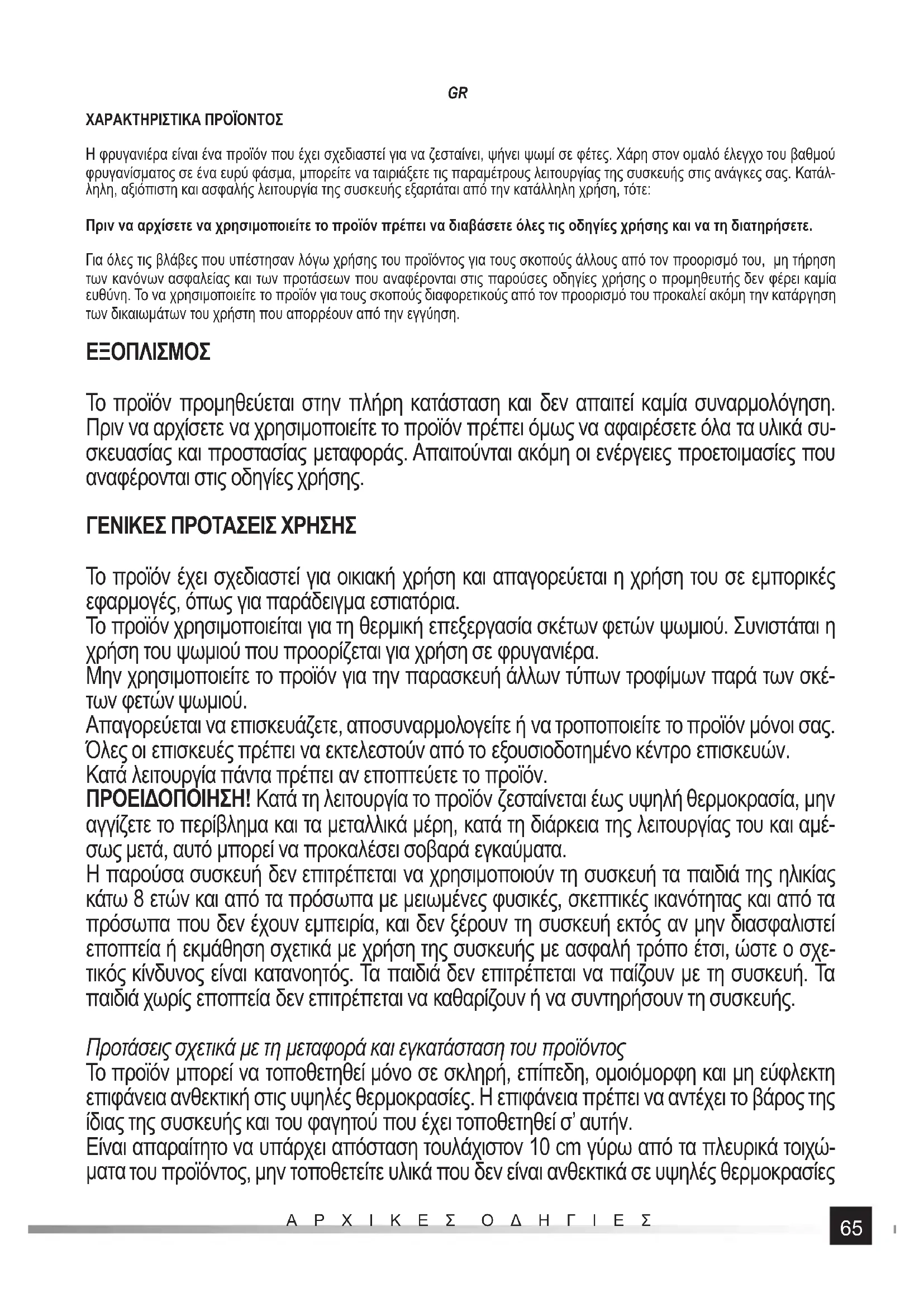 GR

ΧΑΡΑΚΤΗΡΙΣΤΙΚΑ ΠΡΟΪΟΝΤΟΣ

Η φρυγανιέρα είναι ένα προϊόν που έχει σχεδιαστεί για να ζεσταίνει, ψήνει ψωμί σε φέτες. Χάρη στον ομαλό έλεγχο του βαθμού φρυγανίσματος σε ένα ευρύ φάσμα, μπορείτε να ταιριάξετε τις παραμέτρους λειτουργίας της συσκευής στις ανάγκες σας. Κατάλληλη, αξιόπιστη και ασφαλής λειτουργία της συσκευής εξαρτάται από την κατάλληλη χρήση, τότε:

Πριν να αρχίσετε να χρησιμοποιείτε το προϊόν πρέπει να διαβάσετε όλες τις οδηγίες χρήσης και να τη διατηρήσετε.

Για όλες τις βλάβες που υπέστησαν λόγω χρήσης του προϊόντος για τους σκοπούς άλλους από τον προορισμό του, μη τήρηση των κανόνων ασφαλείας και των προτάσεων που αναφέρονται στις παρούσες οδηγίες χρήσης ο προμηθευτής δεν φέρει καμία ευθύνη. Το να χρησιμοποιείτε το προϊόν για τους σκοπούς διαφορετικούς από τον προορισμό του προκαλεί ακόμη την κατάργηση των δικαιωμάτων του χρήστη που απορρέουν από την εγγύηση.

ΕΞΟΠΛΙΣΜΟΣ

Το προϊόν προμηθεύεται στην πλήρη κατάσταση και δεν απαιτεί καμία συναρμολόγηση. Πριν να αρχίσετε να χρησιμοποιείτε το προϊόν πρέπει όμως να αφαιρέσετε όλα τα υλικά συσκευασίας και προστασίας μεταφοράς. Απαιτούνται ακόμη οι ενέργειες προετοιμασίες που αναφέρονται στις οδηγίες χρήσης.

ΓΕΝΙΚΕΣ ΠΡΟΤΑΣΕΙΣ ΧΡΗΣΗΣ

Το προϊόν έχει σχεδιαστεί για οικιακή χρήση και απαγορεύεται η χρήση του σε εμπορικές εφαρμογές, όπως για παράδειγμα εστιατόρια.
Το προϊόν χρησιμοποιείται για τη θερμική επεξεργασία σκέτων φετών ψωμιού. Συνιστάται η χρήση του ψωμιού που προορίζεται για χρήση σε φρυγανιέρα.
Μην χρησιμοποιείτε το προϊόν για την παρασκευή άλλων τύπων τροφίμων παρά των σκέτων φετών ψωμιού.
Απαγορεύεται να επισκευάζετε, αποσυναρμολογείτε ή να τροποποιείτε το προϊόν μόνοι σας. Όλες οι επισκευές πρέπει να εκτελεστούν από το εξουσιοδοτημένο κέντρο επισκευών.
Κατά λειτουργία πάντα πρέπει αν εποπτεύετε το προϊόν.
ΠΡΟΕΙΔΟΠΟΙΗΣΗ! Κατά τη λειτουργία το προϊόν ζεσταίνεται έως υψηλή θερμοκρασία, μην αγγίζετε το περίβλημα και τα μεταλλικά μέρη, κατά τη διάρκεια της λειτουργίας του και αμέσως μετά, αυτό μπορεί να προκαλέσει σοβαρά εγκαύματα.
Η παρούσα συσκευή δεν επιτρέπεται να χρησιμοποιούν τη συσκευή τα παιδιά της ηλικίας κάτω 8 ετών και από τα πρόσωπα με μειωμένες φυσικές, σκεπτικές ικανότητας και από τα πρόσωπα που δεν έχουν εμπειρία, και δεν ξέρουν τη συσκευή εκτός αν μην διασφαλιστεί εποπτεία ή εκμάθηση σχετικά με χρήση της συσκευής με ασφαλή τρόπο έτσι, ώστε ο σχετικός κίνδυνος είναι κατανοητός. Τα παιδιά δεν επιτρέπεται να παίζουν με τη συσκευή. Τα παιδιά χωρίς εποπτεία δεν επιτρέπεται να καθαρίζουν ή να συντηρήσουν τη συσκευής.

Προτάσεις σχετικά με τη μεταφορά και εγκατάσταση του προϊόντος
Το προϊόν μπορεί να τοποθετηθεί μόνο σε σκληρή, επίπεδη, ομοιόμορφη και μη εύφλεκτη επιφάνεια ανθεκτική στις υψηλές θερμοκρασίες. Η επιφάνεια πρέπει να αντέχει το βάρος της ίδιας της συσκευής και του φαγητού που έχει τοποθετηθεί σ' αυτήν.
Είναι απαραίτητο να υπάρχει απόσταση τουλάχιστον 10 cm γύρω από τα πλευρικά τοιχώματα του προϊόντος, μην τοποθετείτε υλικά που δεν είναι ανθεκτικά σε υψηλές θερμοκρασίες

ΑΡΧΙΚΕΣ ΟΔΗΓΙΕΣ

65